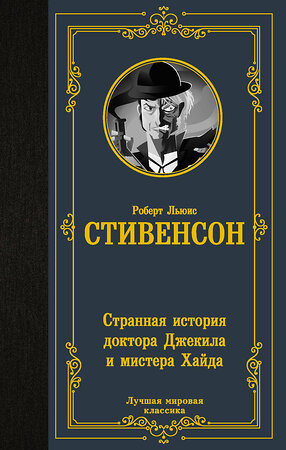 Роберт Льюис
СТИВЕНСОН

Странная история доктора Джекила и мистера Хайда

Лучшая мировая классика